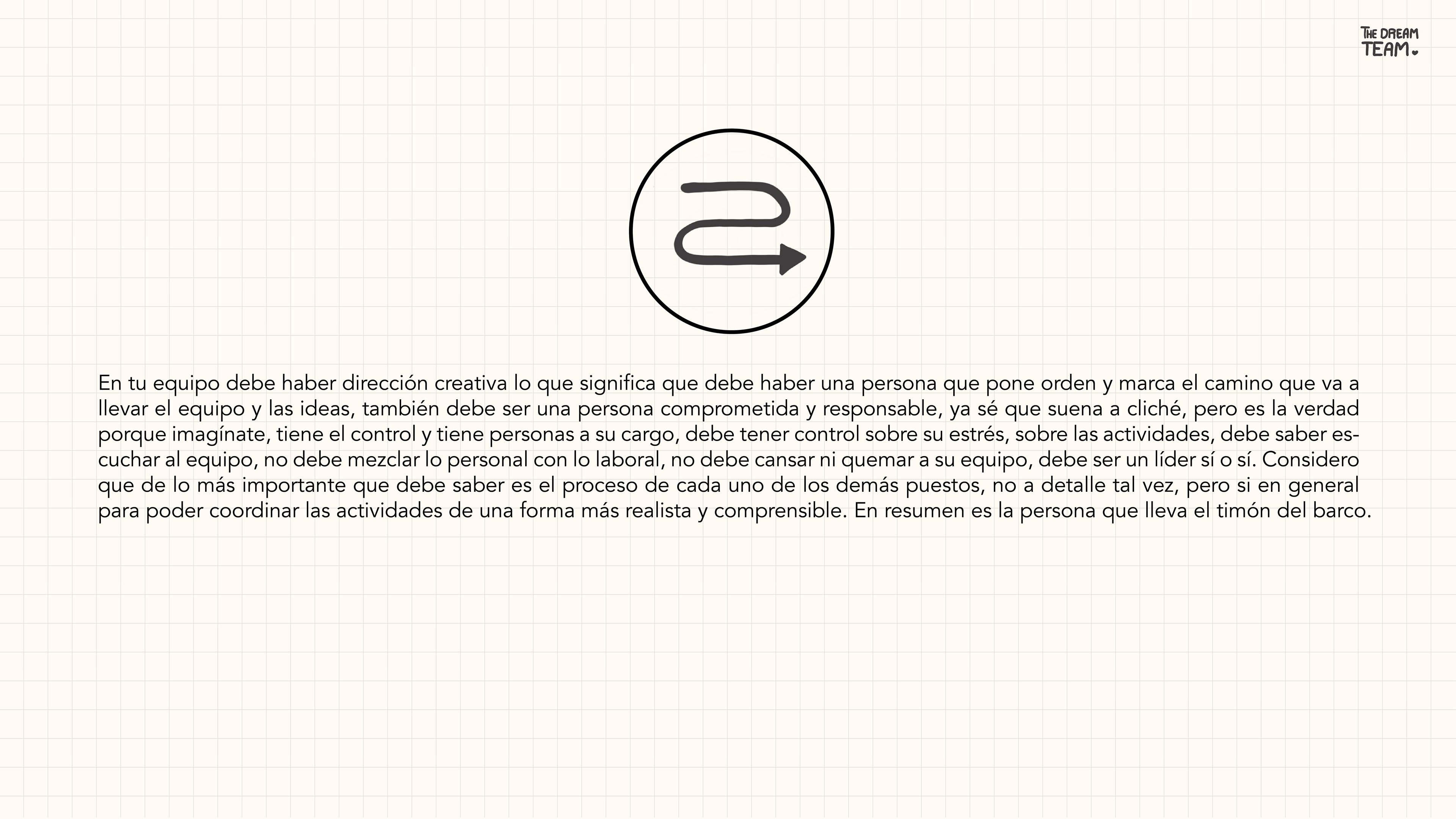 THE DREAM
TEAM

En tu equipo debe haber dirección creativa lo que significa que debe haber una persona que pone orden y marca el camino que va a llevar el equipo y las ideas, también debe ser una persona comprometida y responsable, ya sé que suena a cliché, pero es la verdad porque imagínate, tiene el control y tiene personas a su cargo, debe tener control sobre su estrés, sobre las actividades, debe saber escuchar al equipo, no debe mezclar lo personal con lo laboral, no debe cansar ni quemar a su equipo, debe ser un líder sí o sí. Considero que de lo más importante que debe saber es el proceso de cada uno de los demás puestos, no a detalle tal vez, pero si en general para poder coordinar las actividades de una forma más realista y comprensible. En resumen es la persona que lleva el timón del barco.